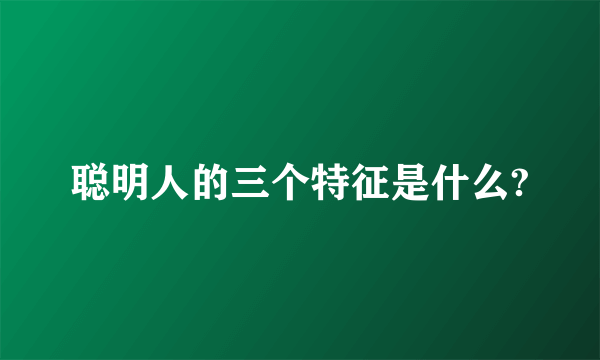 聪明人的三个特征是什么?